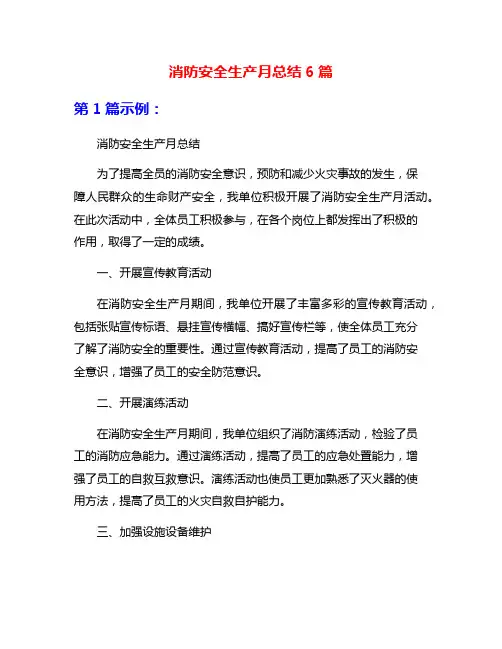 消防安全生产月总结 6 篇

第 1 篇示例：

消防安全生产月总结

为了提高全员的消防安全意识，预防和减少火灾事故的发生，保障人民群众的生命财产安全，我单位积极开展了消防安全生产月活动。在此次活动中，全体员工积极参与，在各个岗位上都发挥出了积极的作用，取得了一定的成绩。

一、开展宣传教育活动

在消防安全生产月期间，我单位开展了丰富多彩的宣传教育活动，包括张贴宣传标语、悬挂宣传横幅、搞好宣传栏等，使全体员工充分了解了消防安全的重要性。通过宣传教育活动，提高了员工的消防安全意识，增强了员工的安全防范意识。

二、开展演练活动

在消防安全生产月期间，我单位组织了消防演练活动，检验了员工的消防应急能力。通过演练活动，提高了员工的应急处置能力，增强了员工的自救互救意识。演练活动也使员工更加熟悉了灭火器的使用方法，提高了员工的火灾自救自护能力。

三、加强设施设备维护